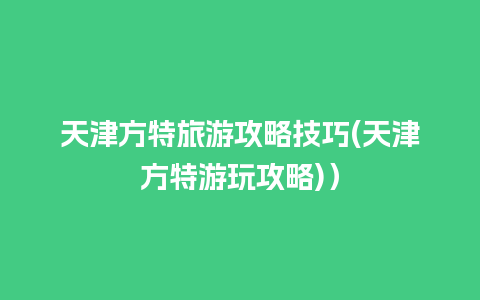 天津方特旅游攻略技巧(天津方特游玩攻略))